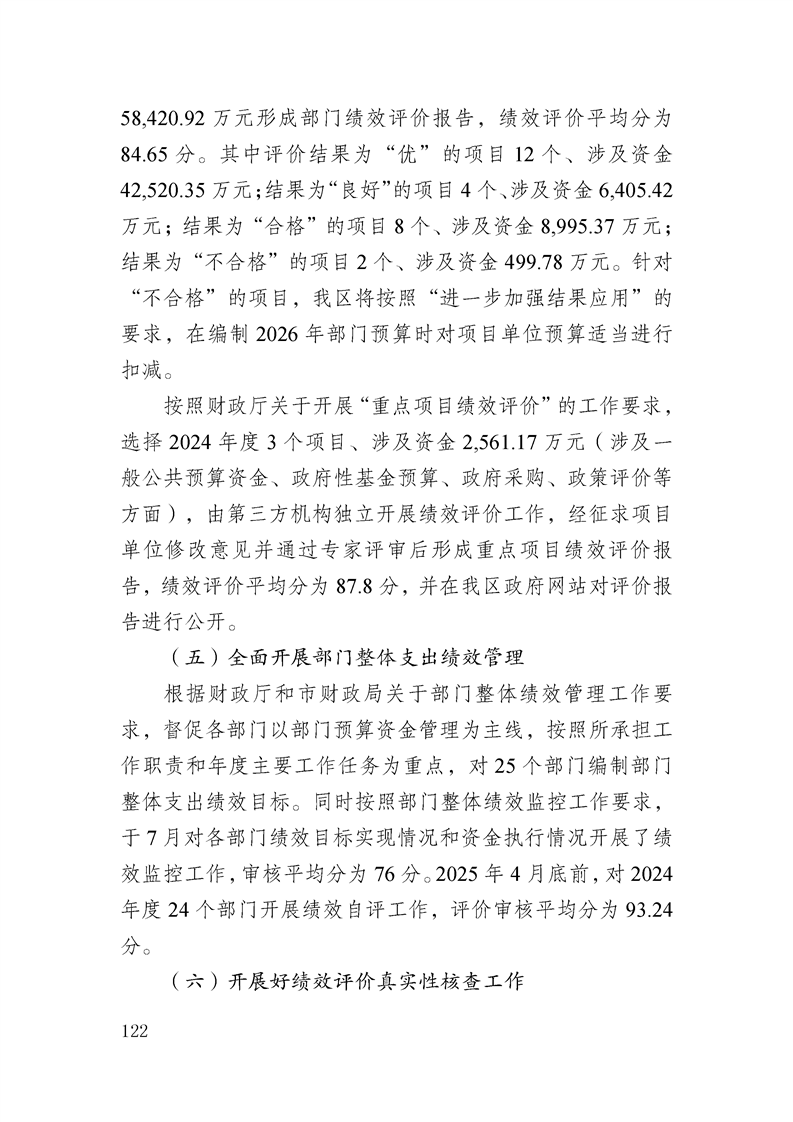 58,420.92 万元形成部门绩效评价报告，绩效评价平均分为 84.65 分。其中评价结果为“优”的项目 12 个、涉及资金 42,520.35 万元；结果为“良好”的项目 4 个、涉及资金 6,405.42 万元；结果为“合格”的项目 8 个、涉及资金 8,995.37 万元；结果为“不合格”的项目 2 个、涉及资金 499.78 万元。针对“不合格”的项目，我区将按照“进一步加强结果应用”的要求，在编制 2026 年部门预算时对项目单位预算适当进行扣减。

按照财政厅关于开展“重点项目绩效评价”的工作要求，选择 2024 年度 3 个项目、涉及资金 2,561.17 万元（涉及一般公共预算资金、政府性基金预算、政府采购、政策评价等方面），由第三方机构独立开展绩效评价工作，经征求项目单位修改意见并通过专家评审后形成重点项目绩效评价报告，绩效评价平均分为 87.8 分，并在我区政府网站对评价报告进行公开。

（五）全面开展部门整体支出绩效管理

根据财政厅和市财政局关于部门整体绩效管理工作要求，督促各部门以部门预算资金管理为主线，按照所承担工作职责和年度主要工作任务为重点，对 25 个部门编制部门整体支出绩效目标。同时按照部门整体绩效监控工作要求，于 7 月对各部门绩效目标实现情况和资金执行情况开展了绩效监控工作，审核平均分为 76 分。2025 年 4 月底前，对 2024 年度 24 个部门开展绩效自评工作，评价审核平均分为 93.24 分。

（六）开展好绩效评价真实性核查工作

122